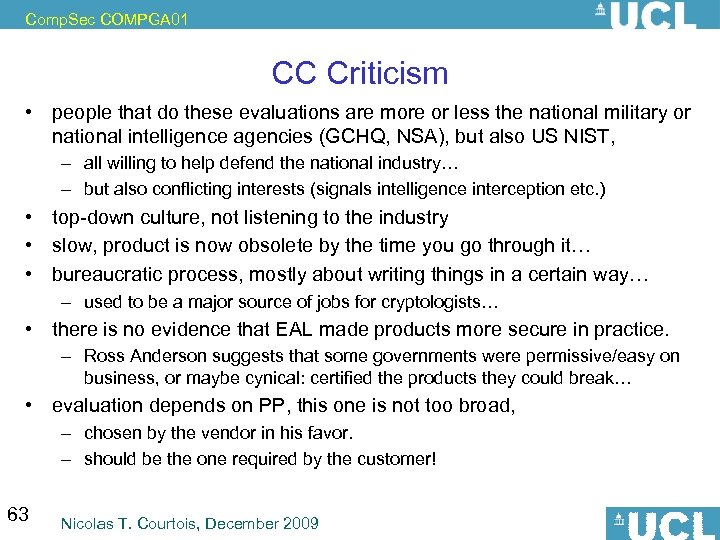 CompSec COMPGA01

UCL

CC Criticism

• people that do these evaluations are more or less the national military or national intelligence agencies (GCHQ, NSA), but also US NIST,
– all willing to help defend the national industry…
– but also conflicting interests (signals intelligence interception etc.)
• top-down culture, not listening to the industry
• slow, product is now obsolete by the time you go through it…
• bureaucratic process, mostly about writing things in a certain way…
– used to be a major source of jobs for cryptologists…
• there is no evidence that EAL made products more secure in practice.
– Ross Anderson suggests that some governments were permissive/easy on business, or maybe cynical: certified the products they could break…
• evaluation depends on PP, this one is not too broad,
– chosen by the vendor in his favor.
– should be the one required by the customer!

63

Nicolas T. Courtois, December 2009

UCL